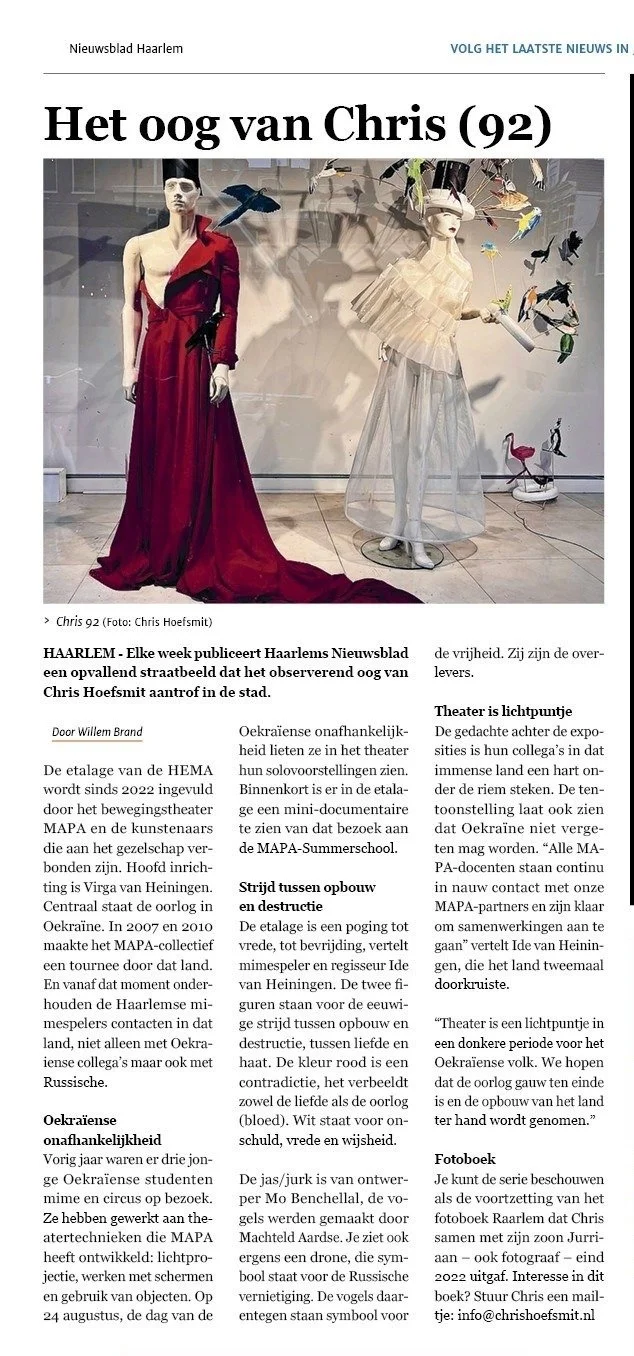 Nieuwsblad Haarlem

VOLG HET LAATSTE NIEUWS IN

Het oog van Chris (92)

> Chris 92 (Foto: Chris Hoefsmit)

HAARLEM - Elke week publiceert Haarlems Nieuwsblad een opvallend straatbeeld dat het observerend oog van Chris Hoefsmit aantrof in de stad.

Door Willem Brand

De etalage van de HEMA wordt sinds 2022 ingevuld door het bewegingstheater MAPA en de kunstenaars die aan het gezelschap verbonden zijn. Hoofd inrichting is Virga van Heiningen. Centraal staat de oorlog in Oekraïne. In 2007 en 2010 maakte het MAPA-collectief een tournee door dat land. En vanaf dat moment onderhouden de Haarlemse mimespelers contacten in dat land, niet alleen met Oekraïense collega's maar ook met Russische.

Oekraïense onafhankelijkheid
Vorig jaar waren er drie jonge Oekraïense studenten mime en circus op bezoek. Ze hebben gewerkt aan theatertechnieken die MAPA heeft ontwikkeld: lichtprojectie, werken met schermen en gebruik van objecten. Op 24 augustus, de dag van de Oekraïense onafhankelijkheid lieten ze in het theater hun solovoorstellingen zien. Binnenkort is er in de etalage een mini-documentaire te zien van dat bezoek aan de MAPA-Summerschool.

Strijd tussen opbouw en destructie
De etalage is een poging tot vrede, tot bevrijding, vertelt mimespeler en regisseur Ide van Heiningen. De twee figuren staan voor de eeuwige strijd tussen opbouw en destructie, tussen liefde en haat. De kleur rood is een contradictie, het verbeeldt zowel de liefde als de oorlog (bloed). Wit staat voor onschuld, vrede en wijsheid.

De jas/jurk is van ontwerper Mo Benchellal, de vogels werden gemaakt door Machteld Aardse. Je ziet ook ergens een drone, die symbool staat voor de Russische vernietiging. De vogels daarentegen staan symbool voor de vrijheid. Zij zijn de overlevers.

Theater is lichtpuntje
De gedachte achter de exposities is hun collega's in dat immense land een hart onder de riem steken. De tentoonstelling laat ook zien dat Oekraïne niet vergeten mag worden. "Alle MAPA-docenten staan continu in nauw contact met onze MAPA-partners en zijn klaar om samenwerkingen aan te gaan" vertelt Ide van Heiningen, die het land tweemaal doorkruiste.

"Theater is een lichtpuntje in een donkere periode voor het Oekraïense volk. We hopen dat de oorlog gauw ten einde is en de opbouw van het land ter hand wordt genomen."

Fotoboek
Je kunt de serie beschouwen als de voortzetting van het fotoboek Raarlem dat Chris samen met zijn zoon Jurriaan – ook fotograaf – eind 2022 uitgaf. Interesse in dit boek? Stuur Chris een mailtje: info@chrishoefsmit.nl